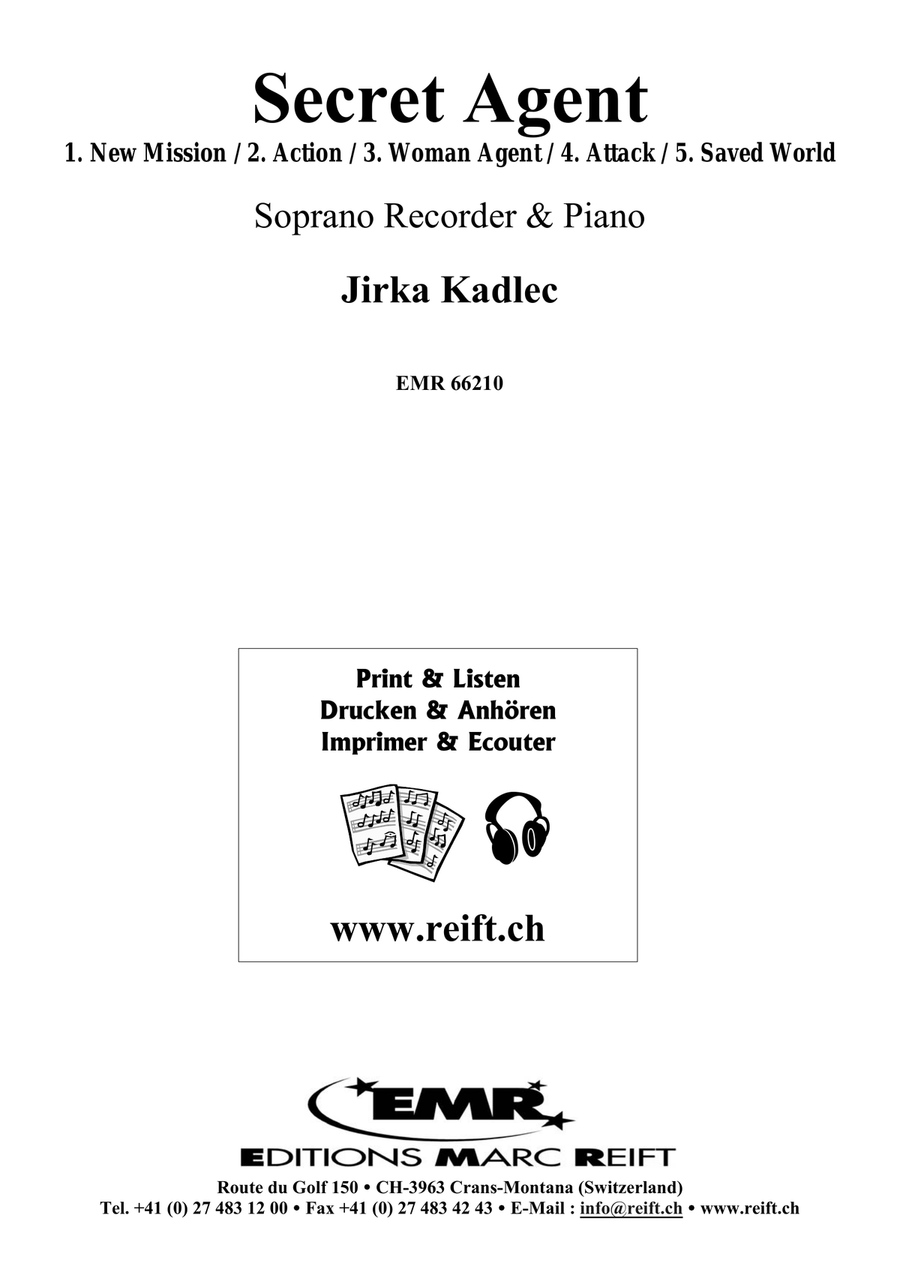 Secret Agent

1. New Mission / 2. Action / 3. Woman Agent / 4. Attack / 5. Saved World

Soprano Recorder & Piano

Jirka Kadlec

EMR 66210

Print & Listen
Drucken & Anhören
Imprimer & Ecouter

www.reift.ch

EMR

EDITIONS MARC REIFT

Route du Golf 150 • CH-3963 Crans-Montana (Switzerland)
Tel. +41 (0) 27 483 12 00 • Fax +41 (0) 27 483 42 43 • E-Mail : info@reift.ch • www.reift.ch